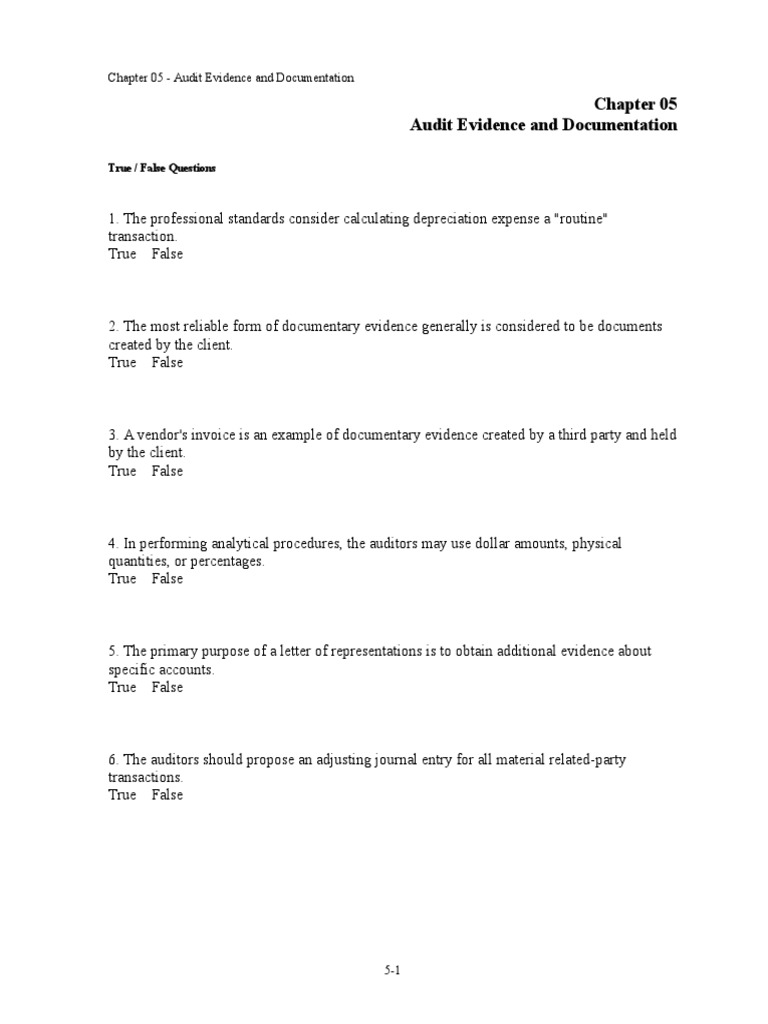 Chapter 05 - Audit Evidence and Documentation

Chapter 05
Audit Evidence and Documentation

True / False Questions

1. The professional standards consider calculating depreciation expense a "routine" transaction.
True False

2. The most reliable form of documentary evidence generally is considered to be documents created by the client.
True False

3. A vendor's invoice is an example of documentary evidence created by a third party and held by the client.
True False

4. In performing analytical procedures, the auditors may use dollar amounts, physical quantities, or percentages.
True False

5. The primary purpose of a letter of representations is to obtain additional evidence about specific accounts.
True False

6. The auditors should propose an adjusting journal entry for all material related-party transactions.
True False

5-1